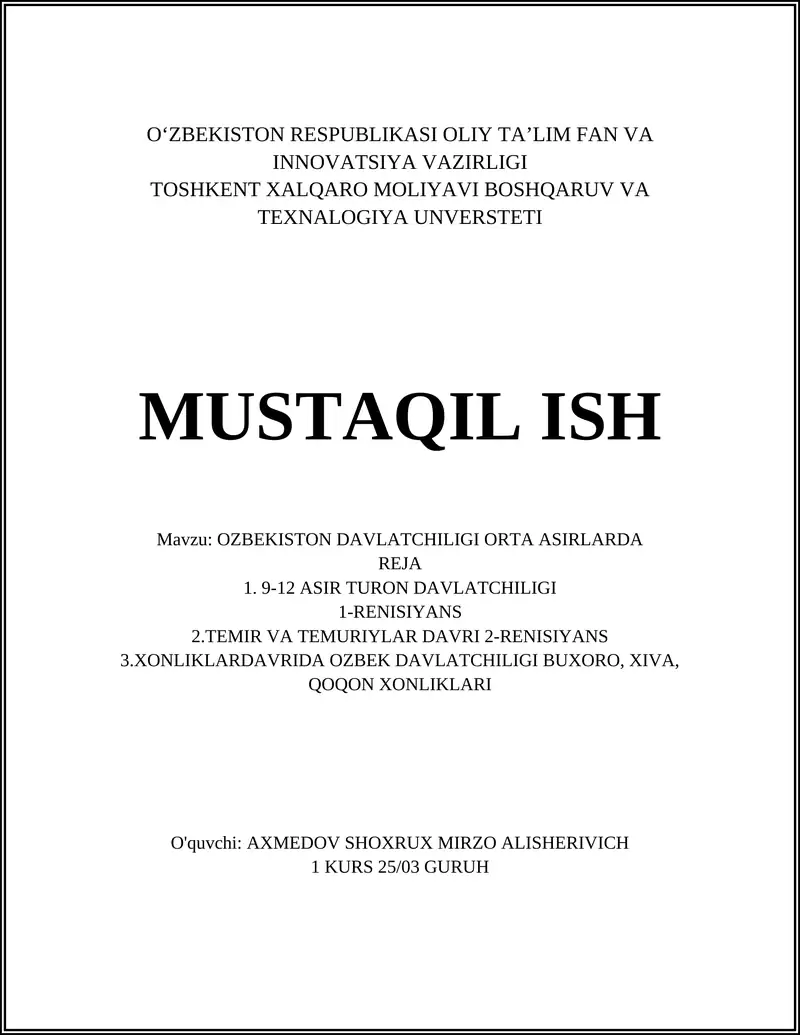 O‘ZBEKISTON RESPUBLIKASI OLIY TA’LIM FAN VA INNOVATSIYA VAZIRLIGI
TOSHKENT XALQARO MOLIYAVI BOSHQARUV VA TEXNALOGIYA UNVERSTETI

MUSTAQIL ISH

Mavzu: OZBEKISTON DAVLATCHILIGI ORTA ASIRLARDA
REJA
1. 9-12 ASIR TURON DAVLATCHILIGI
1-RENISIYANS
2.TEMIR VA TEMURIYLAR DAVRI 2-RENISIYANS
3.XONLIKLARDAVRIDA OZBEK DAVLATCHILIGI BUXORO, XIVA, QOQON XONLIKLARI

O'quvchi: AXMEDOV SHOXRUX MIRZO ALISHERIVICH
1 KURS 25/03 GURUH